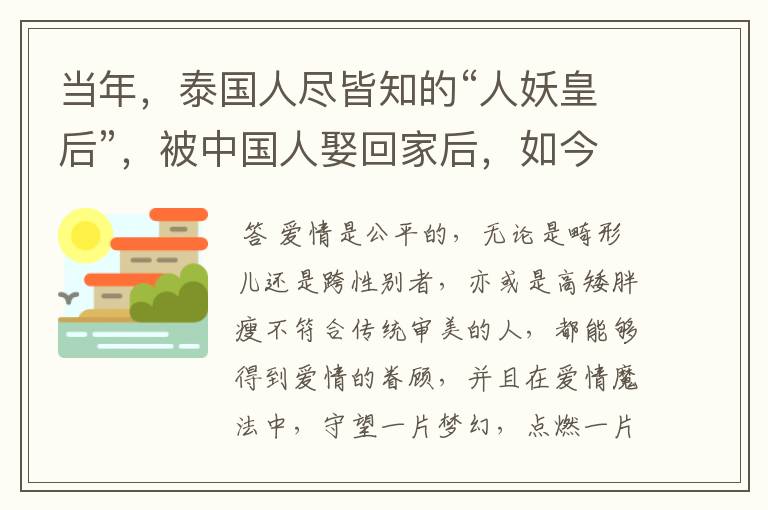 当年，泰国人尽皆知的“人妖皇后”，被中国人娶回家后，如今

答 爱情是公平的，无论是畸形儿还是跨性别者，亦或是高矮胖瘦不符合传统审美的人，都能够得到爱情的眷顾，并且在爱情魔法中，守望一片梦幻，点燃一片